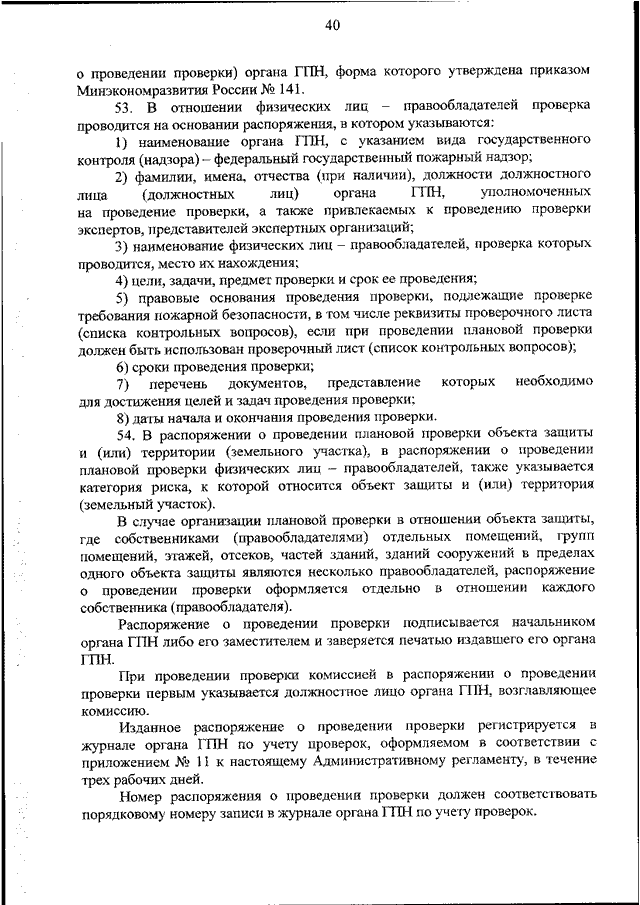 40

о проведении проверки) органа ГПН, форма которого утверждена приказом Минэкономразвития России № 141.

53. В отношении физических лиц – правообладателей проверка проводится на основании распоряжения, в котором указываются:

1) наименование органа ГПН, с указанием вида государственного контроля (надзора) – федеральный государственный пожарный надзор;

2) фамилии, имена, отчества (при наличии), должности должностного лица (должностных лиц) органа ГПН, уполномоченных на проведение проверки, а также привлекаемых к проведению проверки экспертов, представителей экспертных организаций;

3) наименование физических лиц – правообладателей, проверка которых проводится, место их нахождения;

4) цели, задачи, предмет проверки и срок ее проведения;

5) правовые основания проведения проверки, подлежащие проверке требования пожарной безопасности, в том числе реквизиты проверочного листа (списка контрольных вопросов), если при проведении плановой проверки должен быть использован проверочный лист (список контрольных вопросов);

6) сроки проведения проверки;

7) перечень документов, представление которых необходимо для достижения целей и задач проведения проверки;

8) даты начала и окончания проведения проверки.

54. В распоряжении о проведении плановой проверки объекта защиты и (или) территории (земельного участка), в распоряжении о проведении плановой проверки физических лиц – правообладателей, также указывается категория риска, к которой относится объект защиты и (или) территория (земельный участок).

В случае организации плановой проверки в отношении объекта защиты, где собственниками (правообладателями) отдельных помещений, групп помещений, этажей, отсеков, частей зданий, зданий сооружений в пределах одного объекта защиты являются несколько правообладателей, распоряжение о проведении проверки оформляется отдельно в отношении каждого собственника (правообладателя).

Распоряжение о проведении проверки подписывается начальником органа ГПН либо его заместителем и заверяется печатью издавшего его органа ГПН.

При проведении проверки комиссией в распоряжении о проведении проверки первым указывается должностное лицо органа ГПН, возглавляющее комиссию.

Изданное распоряжение о проведении проверки регистрируется в журнале органа ГПН по учету проверок, оформляемом в соответствии с приложением № 11 к настоящему Административному регламенту, в течение трех рабочих дней.

Номер распоряжения о проведении проверки должен соответствовать порядковому номеру записи в журнале органа ГПН по учету проверок.